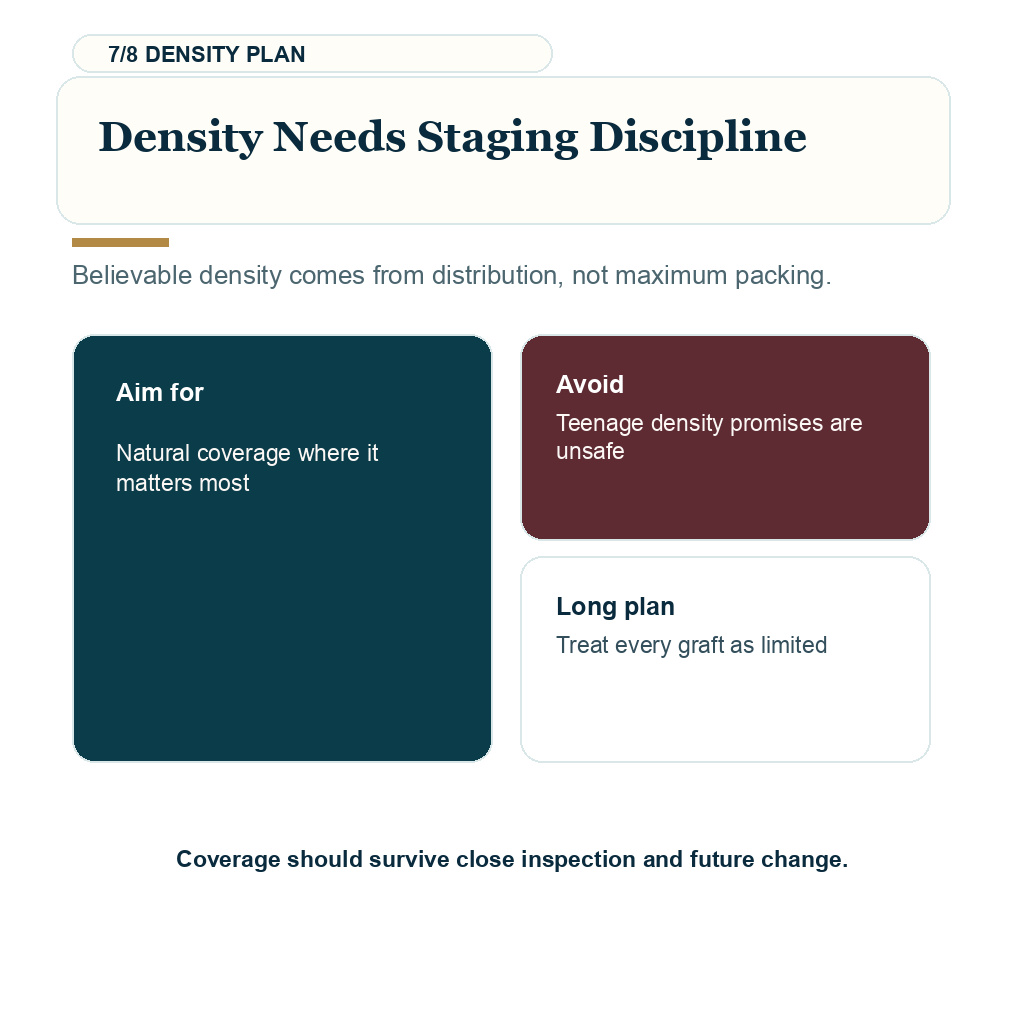 7/8 DENSITY PLAN

Density Needs Staging Discipline

Believable density comes from distribution, not maximum packing.

Aim for

Natural coverage where it matters most

Avoid

Teenage density promises are unsafe

Long plan

Treat every graft as limited

Coverage should survive close inspection and future change.